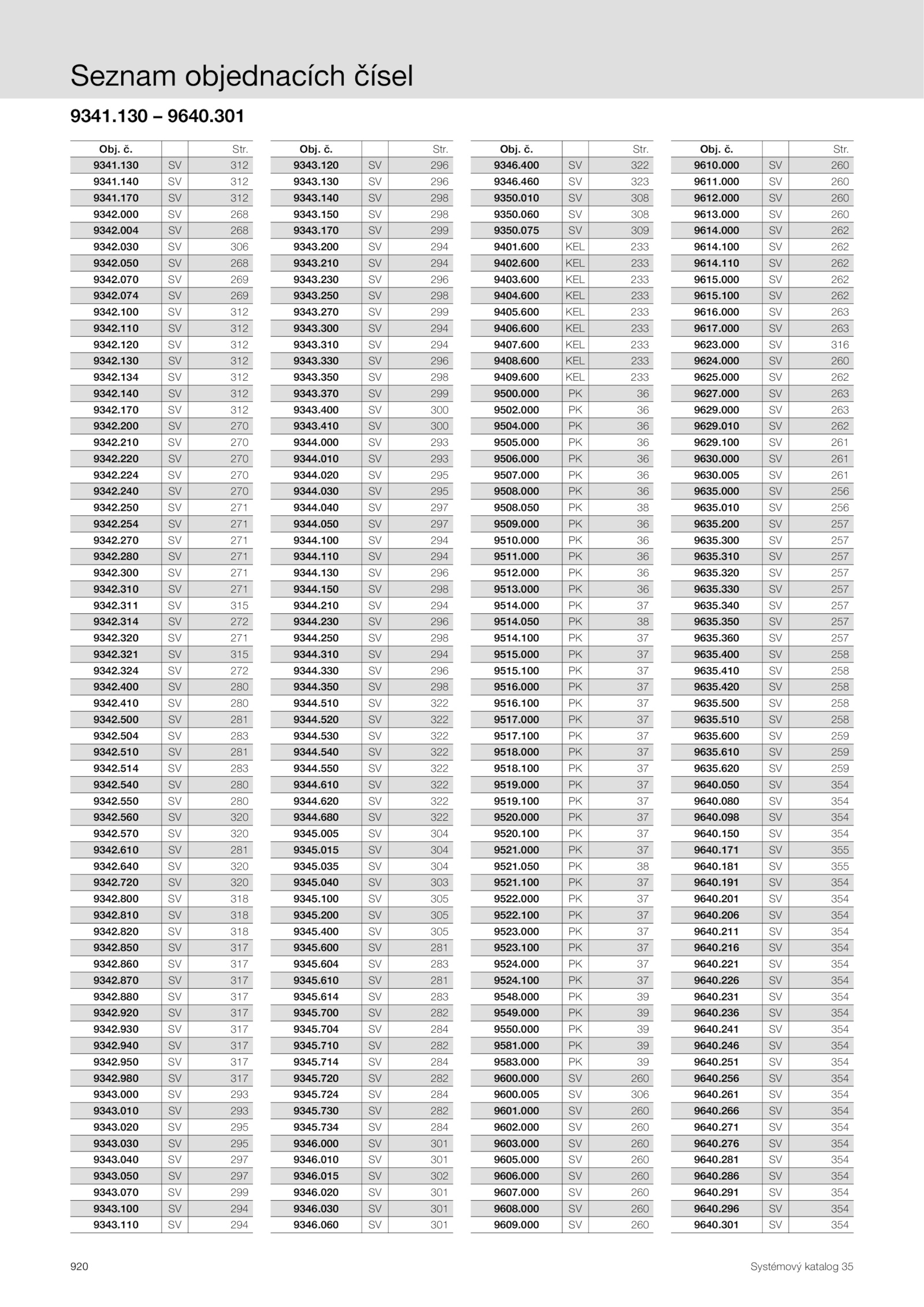 Seznam objednacích čísel

9341.130 – 9640.301

| Obj. č. | | Str. |
|---|---|---|
| 9341.130 | SV | 312 |
| 9341.140 | SV | 312 |
| 9341.170 | SV | 312 |
| 9342.000 | SV | 268 |
| 9342.004 | SV | 268 |
| 9342.030 | SV | 306 |
| 9342.050 | SV | 268 |
| 9342.070 | SV | 269 |
| 9342.074 | SV | 269 |
| 9342.100 | SV | 312 |
| 9342.110 | SV | 312 |
| 9342.120 | SV | 312 |
| 9342.130 | SV | 312 |
| 9342.134 | SV | 312 |
| 9342.140 | SV | 312 |
| 9342.170 | SV | 312 |
| 9342.200 | SV | 270 |
| 9342.210 | SV | 270 |
| 9342.220 | SV | 270 |
| 9342.224 | SV | 270 |
| 9342.240 | SV | 270 |
| 9342.250 | SV | 271 |
| 9342.254 | SV | 271 |
| 9342.270 | SV | 271 |
| 9342.280 | SV | 271 |
| 9342.300 | SV | 271 |
| 9342.310 | SV | 271 |
| 9342.311 | SV | 315 |
| 9342.314 | SV | 272 |
| 9342.320 | SV | 271 |
| 9342.321 | SV | 315 |
| 9342.324 | SV | 272 |
| 9342.400 | SV | 280 |
| 9342.410 | SV | 280 |
| 9342.500 | SV | 281 |
| 9342.504 | SV | 283 |
| 9342.510 | SV | 281 |
| 9342.514 | SV | 283 |
| 9342.540 | SV | 280 |
| 9342.550 | SV | 280 |
| 9342.560 | SV | 320 |
| 9342.570 | SV | 320 |
| 9342.610 | SV | 281 |
| 9342.640 | SV | 320 |
| 9342.720 | SV | 320 |
| 9342.800 | SV | 318 |
| 9342.810 | SV | 318 |
| 9342.820 | SV | 318 |
| 9342.850 | SV | 317 |
| 9342.860 | SV | 317 |
| 9342.870 | SV | 317 |
| 9342.880 | SV | 317 |
| 9342.920 | SV | 317 |
| 9342.930 | SV | 317 |
| 9342.940 | SV | 317 |
| 9342.950 | SV | 317 |
| 9342.980 | SV | 317 |
| 9343.000 | SV | 293 |
| 9343.010 | SV | 293 |
| 9343.020 | SV | 295 |
| 9343.030 | SV | 295 |
| 9343.040 | SV | 297 |
| 9343.050 | SV | 297 |
| 9343.070 | SV | 299 |
| 9343.100 | SV | 294 |
| 9343.110 | SV | 294 |

| Obj. č. | | Str. |
|---|---|---|
| 9343.120 | SV | 296 |
| 9343.130 | SV | 296 |
| 9343.140 | SV | 298 |
| 9343.150 | SV | 298 |
| 9343.170 | SV | 299 |
| 9343.200 | SV | 294 |
| 9343.210 | SV | 294 |
| 9343.230 | SV | 296 |
| 9343.250 | SV | 298 |
| 9343.270 | SV | 299 |
| 9343.300 | SV | 294 |
| 9343.310 | SV | 294 |
| 9343.330 | SV | 296 |
| 9343.350 | SV | 298 |
| 9343.370 | SV | 299 |
| 9343.400 | SV | 300 |
| 9343.410 | SV | 300 |
| 9344.000 | SV | 293 |
| 9344.010 | SV | 293 |
| 9344.020 | SV | 295 |
| 9344.030 | SV | 295 |
| 9344.040 | SV | 297 |
| 9344.050 | SV | 297 |
| 9344.100 | SV | 294 |
| 9344.110 | SV | 294 |
| 9344.130 | SV | 296 |
| 9344.150 | SV | 298 |
| 9344.210 | SV | 294 |
| 9344.230 | SV | 296 |
| 9344.250 | SV | 298 |
| 9344.310 | SV | 294 |
| 9344.330 | SV | 296 |
| 9344.350 | SV | 298 |
| 9344.510 | SV | 322 |
| 9344.520 | SV | 322 |
| 9344.530 | SV | 322 |
| 9344.540 | SV | 322 |
| 9344.550 | SV | 322 |
| 9344.610 | SV | 322 |
| 9344.620 | SV | 322 |
| 9344.680 | SV | 322 |
| 9345.005 | SV | 304 |
| 9345.015 | SV | 304 |
| 9345.035 | SV | 304 |
| 9345.040 | SV | 303 |
| 9345.100 | SV | 305 |
| 9345.200 | SV | 305 |
| 9345.400 | SV | 305 |
| 9345.600 | SV | 281 |
| 9345.604 | SV | 283 |
| 9345.610 | SV | 281 |
| 9345.614 | SV | 283 |
| 9345.700 | SV | 282 |
| 9345.704 | SV | 284 |
| 9345.710 | SV | 282 |
| 9345.714 | SV | 284 |
| 9345.720 | SV | 282 |
| 9345.724 | SV | 284 |
| 9345.730 | SV | 282 |
| 9345.734 | SV | 284 |
| 9346.000 | SV | 301 |
| 9346.010 | SV | 301 |
| 9346.015 | SV | 302 |
| 9346.020 | SV | 301 |
| 9346.030 | SV | 301 |
| 9346.060 | SV | 301 |

| Obj. č. | | Str. |
|---|---|---|
| 9346.400 | SV | 322 |
| 9346.460 | SV | 323 |
| 9350.010 | SV | 308 |
| 9350.060 | SV | 308 |
| 9350.075 | SV | 309 |
| 9401.600 | KEL | 233 |
| 9402.600 | KEL | 233 |
| 9403.600 | KEL | 233 |
| 9404.600 | KEL | 233 |
| 9405.600 | KEL | 233 |
| 9406.600 | KEL | 233 |
| 9407.600 | KEL | 233 |
| 9408.600 | KEL | 233 |
| 9409.600 | KEL | 233 |
| 9500.000 | PK | 36 |
| 9502.000 | PK | 36 |
| 9504.000 | PK | 36 |
| 9505.000 | PK | 36 |
| 9506.000 | PK | 36 |
| 9507.000 | PK | 36 |
| 9508.000 | PK | 36 |
| 9508.050 | PK | 38 |
| 9509.000 | PK | 36 |
| 9510.000 | PK | 36 |
| 9511.000 | PK | 36 |
| 9512.000 | PK | 36 |
| 9513.000 | PK | 36 |
| 9514.000 | PK | 37 |
| 9514.050 | PK | 38 |
| 9514.100 | PK | 37 |
| 9515.000 | PK | 37 |
| 9515.100 | PK | 37 |
| 9516.000 | PK | 37 |
| 9516.100 | PK | 37 |
| 9517.000 | PK | 37 |
| 9517.100 | PK | 37 |
| 9518.000 | PK | 37 |
| 9518.100 | PK | 37 |
| 9519.000 | PK | 37 |
| 9519.100 | PK | 37 |
| 9520.000 | PK | 37 |
| 9520.100 | PK | 37 |
| 9521.000 | PK | 37 |
| 9521.050 | PK | 38 |
| 9521.100 | PK | 37 |
| 9522.000 | PK | 37 |
| 9522.100 | PK | 37 |
| 9523.000 | PK | 37 |
| 9523.100 | PK | 37 |
| 9524.000 | PK | 37 |
| 9524.100 | PK | 37 |
| 9548.000 | PK | 39 |
| 9549.000 | PK | 39 |
| 9550.000 | PK | 39 |
| 9581.000 | PK | 39 |
| 9583.000 | PK | 39 |
| 9600.000 | SV | 260 |
| 9600.005 | SV | 306 |
| 9601.000 | SV | 260 |
| 9602.000 | SV | 260 |
| 9603.000 | SV | 260 |
| 9605.000 | SV | 260 |
| 9606.000 | SV | 260 |
| 9607.000 | SV | 260 |
| 9608.000 | SV | 260 |
| 9609.000 | SV | 260 |

| Obj. č. | | Str. |
|---|---|---|
| 9610.000 | SV | 260 |
| 9611.000 | SV | 260 |
| 9612.000 | SV | 260 |
| 9613.000 | SV | 260 |
| 9614.000 | SV | 262 |
| 9614.100 | SV | 262 |
| 9614.110 | SV | 262 |
| 9615.000 | SV | 262 |
| 9615.100 | SV | 262 |
| 9616.000 | SV | 263 |
| 9617.000 | SV | 263 |
| 9623.000 | SV | 316 |
| 9624.000 | SV | 260 |
| 9625.000 | SV | 262 |
| 9627.000 | SV | 263 |
| 9629.000 | SV | 263 |
| 9629.010 | SV | 262 |
| 9629.100 | SV | 261 |
| 9630.000 | SV | 261 |
| 9630.005 | SV | 261 |
| 9635.000 | SV | 256 |
| 9635.010 | SV | 256 |
| 9635.200 | SV | 257 |
| 9635.300 | SV | 257 |
| 9635.310 | SV | 257 |
| 9635.320 | SV | 257 |
| 9635.330 | SV | 257 |
| 9635.340 | SV | 257 |
| 9635.350 | SV | 257 |
| 9635.360 | SV | 257 |
| 9635.400 | SV | 258 |
| 9635.410 | SV | 258 |
| 9635.420 | SV | 258 |
| 9635.500 | SV | 258 |
| 9635.510 | SV | 258 |
| 9635.600 | SV | 259 |
| 9635.610 | SV | 259 |
| 9635.620 | SV | 259 |
| 9640.050 | SV | 354 |
| 9640.080 | SV | 354 |
| 9640.098 | SV | 354 |
| 9640.150 | SV | 354 |
| 9640.171 | SV | 355 |
| 9640.181 | SV | 355 |
| 9640.191 | SV | 354 |
| 9640.201 | SV | 354 |
| 9640.206 | SV | 354 |
| 9640.211 | SV | 354 |
| 9640.216 | SV | 354 |
| 9640.221 | SV | 354 |
| 9640.226 | SV | 354 |
| 9640.231 | SV | 354 |
| 9640.236 | SV | 354 |
| 9640.241 | SV | 354 |
| 9640.246 | SV | 354 |
| 9640.251 | SV | 354 |
| 9640.256 | SV | 354 |
| 9640.261 | SV | 354 |
| 9640.266 | SV | 354 |
| 9640.271 | SV | 354 |
| 9640.276 | SV | 354 |
| 9640.281 | SV | 354 |
| 9640.286 | SV | 354 |
| 9640.291 | SV | 354 |
| 9640.296 | SV | 354 |
| 9640.301 | SV | 354 |

920

Systémový katalog 35